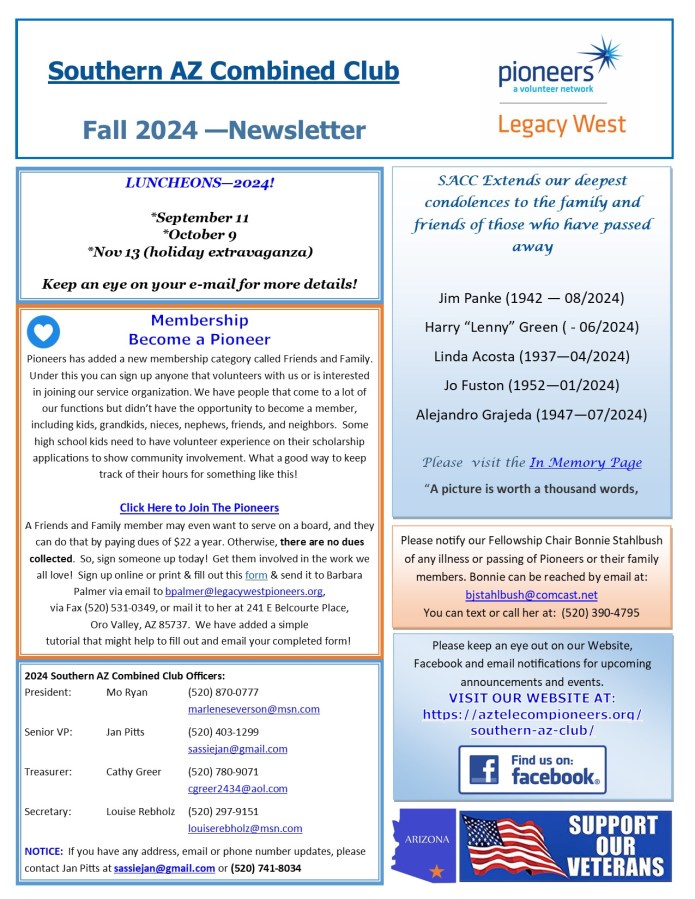 Southern AZ Combined Club

Fall 2024 —Newsletter

pioneers
a volunteer network

Legacy West

LUNCHEONS—2024!

*September 11
*October 9
*Nov 13 (holiday extravaganza)

Keep an eye on your e-mail for more details!

Membership
Become a Pioneer

Pioneers has added a new membership category called Friends and Family. Under this you can sign up anyone that volunteers with us or is interested in joining our service organization. We have people that come to a lot of our functions but didn't have the opportunity to become a member, including kids, grandkids, nieces, nephews, friends, and neighbors. Some high school kids need to have volunteer experience on their scholarship applications to show community involvement. What a good way to keep track of their hours for something like this!

Click Here to Join The Pioneers

A Friends and Family member may even want to serve on a board, and they can do that by paying dues of $22 a year. Otherwise, there are no dues collected. So, sign someone up today! Get them involved in the work we all love! Sign up online or print & fill out this form & send it to Barbara Palmer via email to bpalmer@legacywestpioneers.org, via Fax (520) 531-0349, or mail it to her at 241 E Belcourte Place, Oro Valley, AZ 85737. We have added a simple tutorial that might help to fill out and email your completed form!

2024 Southern AZ Combined Club Officers:

| | | |
|---|---|---|
| President: | Mo Ryan | (520) 870-0777 marleneseverson@msn.com |
| Senior VP: | Jan Pitts | (520) 403-1299 sassiejan@gmail.com |
| Treasurer: | Cathy Greer | (520) 780-9071 cgreer2434@aol.com |
| Secretary: | Louise Rebholz | (520) 297-9151 louiserebholz@msn.com |

NOTICE: If you have any address, email or phone number updates, please contact Jan Pitts at sassiejan@gmail.com or (520) 741-8034

SACC Extends our deepest condolences to the family and friends of those who have passed away

Jim Panke (1942 — 08/2024)
Harry "Lenny" Green ( - 06/2024)
Linda Acosta (1937—04/2024)
Jo Fuston (1952—01/2024)
Alejandro Grajeda (1947—07/2024)

Please visit the In Memory Page

"A picture is worth a thousand words,

Please notify our Fellowship Chair Bonnie Stahlbush of any illness or passing of Pioneers or their family members. Bonnie can be reached by email at: bjstahlbush@comcast.net
You can text or call her at: (520) 390-4795

Please keep an eye out on our Website, Facebook and email notifications for upcoming announcements and events.
VISIT OUR WEBSITE AT:
https://aztelecompioneers.org/southern-az-club/

Find us on:
facebook.

ARIZONA

SUPPORT OUR VETERANS